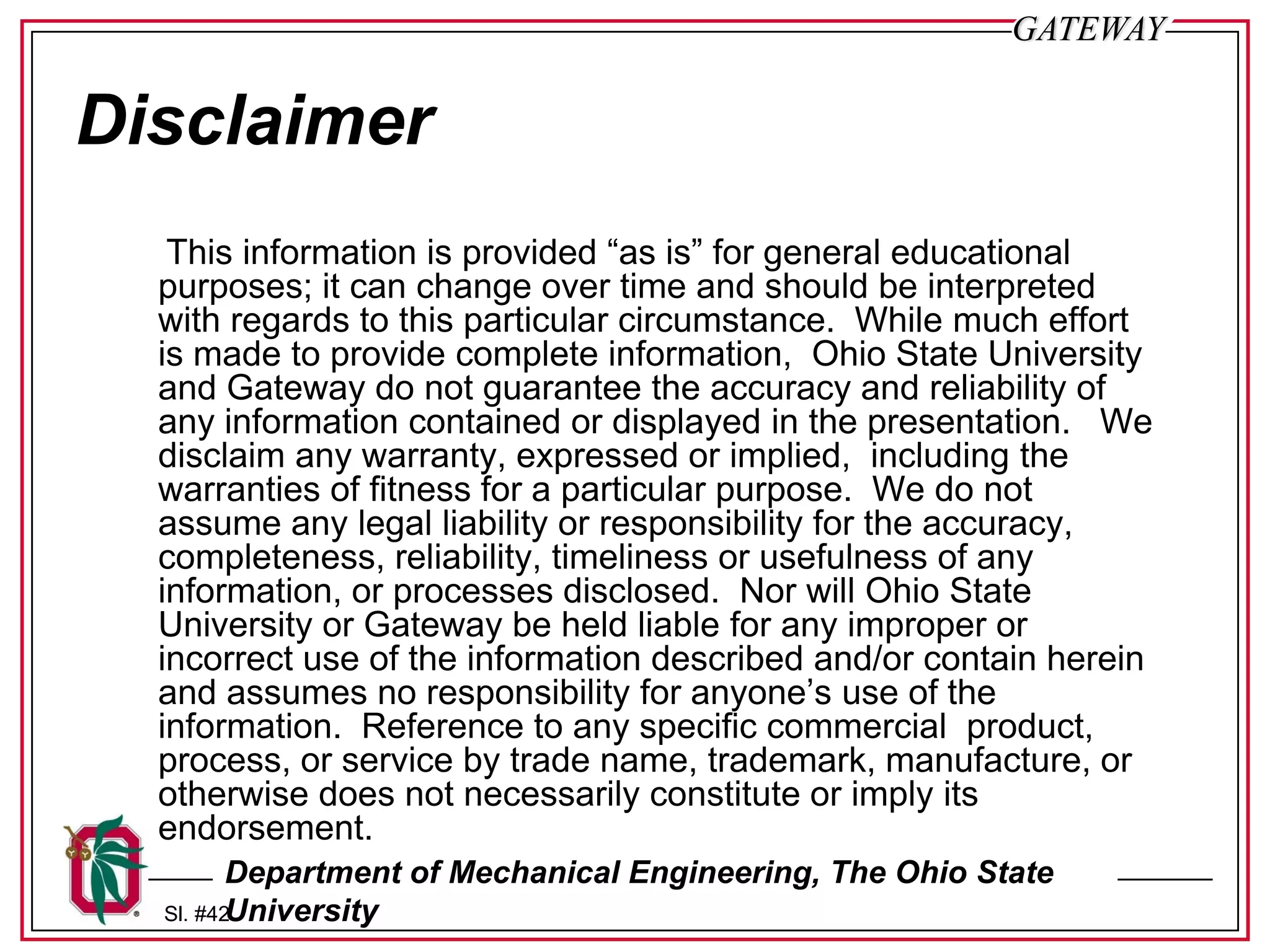 GATEWAY

Disclaimer

This information is provided “as is” for general educational purposes; it can change over time and should be interpreted with regards to this particular circumstance. While much effort is made to provide complete information, Ohio State University and Gateway do not guarantee the accuracy and reliability of any information contained or displayed in the presentation. We disclaim any warranty, expressed or implied, including the warranties of fitness for a particular purpose. We do not assume any legal liability or responsibility for the accuracy, completeness, reliability, timeliness or usefulness of any information, or processes disclosed. Nor will Ohio State University or Gateway be held liable for any improper or incorrect use of the information described and/or contain herein and assumes no responsibility for anyone’s use of the information. Reference to any specific commercial product, process, or service by trade name, trademark, manufacture, or otherwise does not necessarily constitute or imply its endorsement.

Department of Mechanical Engineering, The Ohio State University

Sl. #42